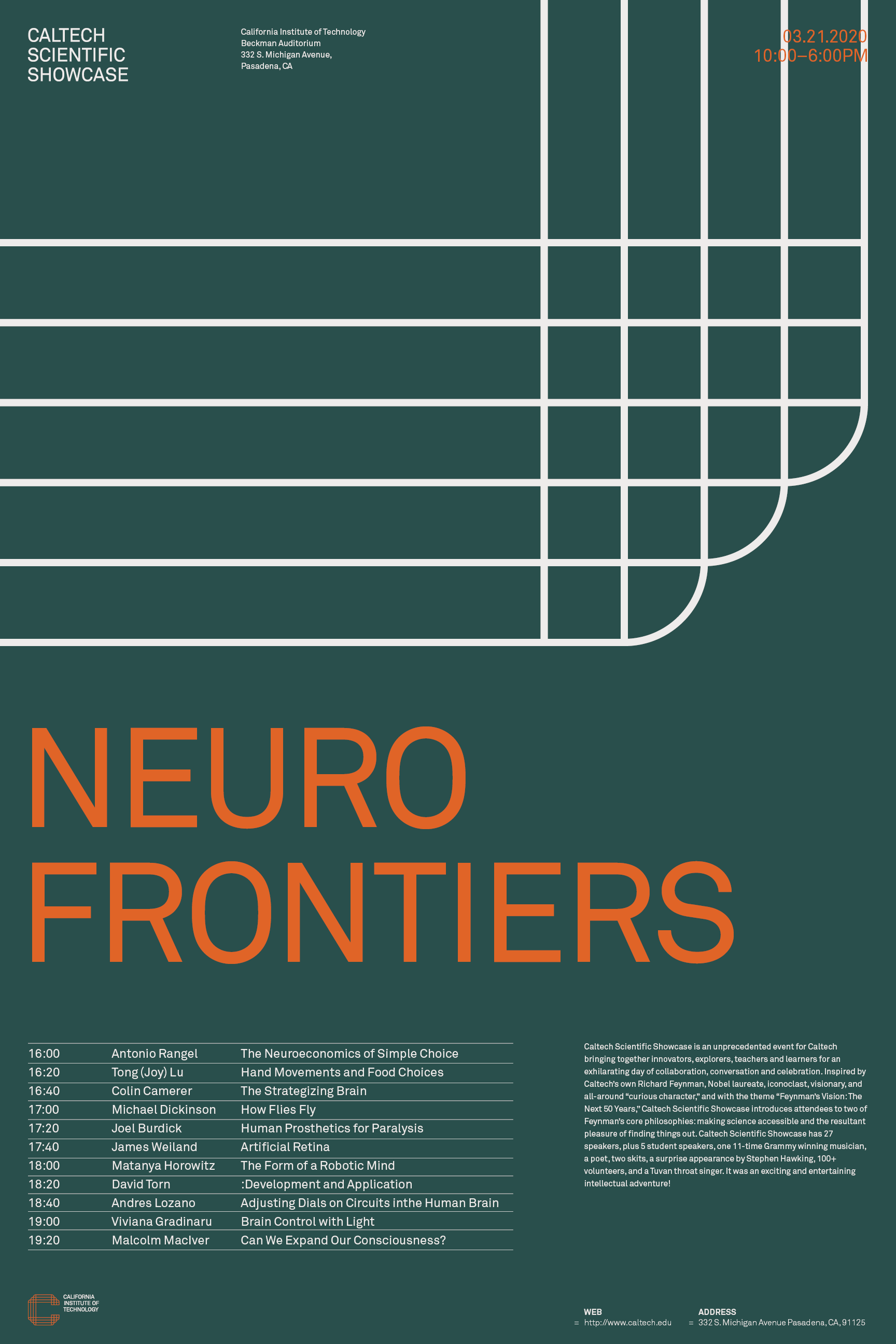 CALTECH
SCIENTIFIC
SHOWCASE

California Institute of Technology
Beckman Auditorium
332 S. Michigan Avenue,
Pasadena, CA

03.21.2020
10:00–6:00PM

NEURO
FRONTIERS

| 16:00 | Antonio Rangel | The Neuroeconomics of Simple Choice |
|---|---|---|
| 16:20 | Tong (Joy) Lu | Hand Movements and Food Choices |
| 16:40 | Colin Camerer | The Strategizing Brain |
| 17:00 | Michael Dickinson | How Flies Fly |
| 17:20 | Joel Burdick | Human Prosthetics for Paralysis |
| 17:40 | James Weiland | Artificial Retina |
| 18:00 | Matanya Horowitz | The Form of a Robotic Mind |
| 18:20 | David Torn | :Development and Application |
| 18:40 | Andres Lozano | Adjusting Dials on Circuits inthe Human Brain |
| 19:00 | Viviana Gradinaru | Brain Control with Light |
| 19:20 | Malcolm MacIver | Can We Expand Our Consciousness? |

Caltech Scientific Showcase is an unprecedented event for Caltech bringing together innovators, explorers, teachers and learners for an exhilarating day of collaboration, conversation and celebration. Inspired by Caltech's own Richard Feynman, Nobel laureate, iconoclast, visionary, and all-around "curious character," and with the theme "Feynman's Vision: The Next 50 Years," Caltech Scientific Showcase introduces attendees to two of Feynman's core philosophies: making science accessible and the resultant pleasure of finding things out. Caltech Scientific Showcase has 27 speakers, plus 5 student speakers, one 11-time Grammy winning musician, a poet, two skits, a surprise appearance by Stephen Hawking, 100+ volunteers, and a Tuvan throat singer. It was an exciting and entertaining intellectual adventure!

CALIFORNIA
INSTITUTE OF
TECHNOLOGY

WEB
= http://www.caltech.edu

ADDRESS
= 332 S. Michigan Avenue Pasadena, CA, 91125